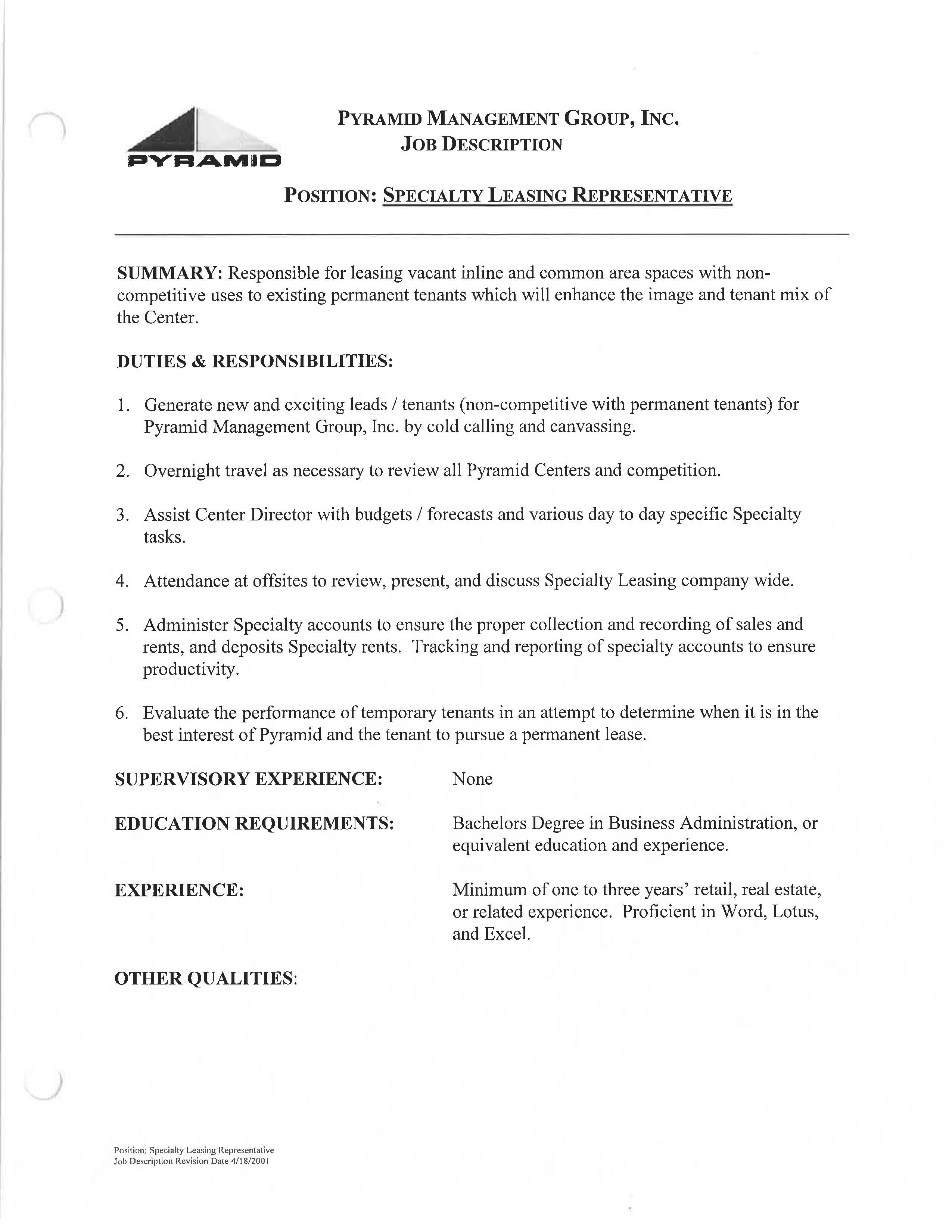 PYRAMID

PYRAMID MANAGEMENT GROUP, INC.
JOB DESCRIPTION

POSITION: SPECIALTY LEASING REPRESENTATIVE

SUMMARY: Responsible for leasing vacant inline and common area spaces with non-competitive uses to existing permanent tenants which will enhance the image and tenant mix of the Center.

DUTIES & RESPONSIBILITIES:

1. Generate new and exciting leads / tenants (non-competitive with permanent tenants) for Pyramid Management Group, Inc. by cold calling and canvassing.

2. Overnight travel as necessary to review all Pyramid Centers and competition.

3. Assist Center Director with budgets / forecasts and various day to day specific Specialty tasks.

4. Attendance at offsites to review, present, and discuss Specialty Leasing company wide.

5. Administer Specialty accounts to ensure the proper collection and recording of sales and rents, and deposits Specialty rents. Tracking and reporting of specialty accounts to ensure productivity.

6. Evaluate the performance of temporary tenants in an attempt to determine when it is in the best interest of Pyramid and the tenant to pursue a permanent lease.

SUPERVISORY EXPERIENCE: None

EDUCATION REQUIREMENTS: Bachelors Degree in Business Administration, or equivalent education and experience.

EXPERIENCE: Minimum of one to three years' retail, real estate, or related experience. Proficient in Word, Lotus, and Excel.

OTHER QUALITIES:

Position: Specialty Leasing Representative
Job Description Revision Date 4/18/2001